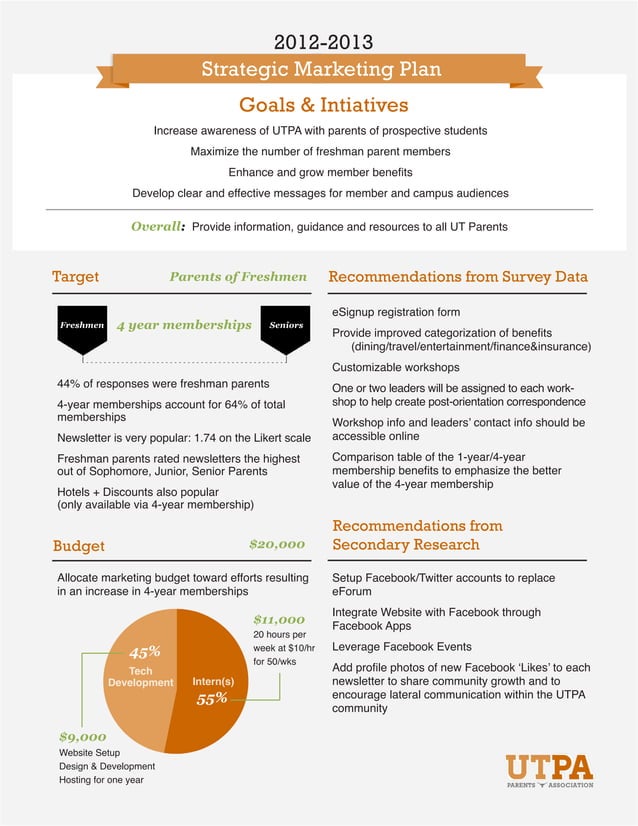 2012-2013
Strategic Marketing Plan

Goals & Intiatives

Increase awareness of UTPA with parents of prospective students

Maximize the number of freshman parent members

Enhance and grow member benefits

Develop clear and effective messages for member and campus audiences

Overall: Provide information, guidance and resources to all UT Parents

Target
Parents of Freshmen

Freshmen
4 year memberships
Seniors

44% of responses were freshman parents

4-year memberships account for 64% of total memberships

Newsletter is very popular: 1.74 on the Likert scale

Freshman parents rated newsletters the highest out of Sophomore, Junior, Senior Parents

Hotels + Discounts also popular (only available via 4-year membership)

Budget
$20,000

Allocate marketing budget toward efforts resulting in an increase in 4-year memberships

45%
Tech Development

Intern(s)
55%

$11,000
20 hours per week at $10/hr for 50/wks

$9,000
Website Setup
Design & Development
Hosting for one year

Recommendations from Survey Data

eSignup registration form

Provide improved categorization of benefits (dining/travel/entertainment/finance&insurance)

Customizable workshops

One or two leaders will be assigned to each workshop to help create post-orientation correspondence

Workshop info and leaders' contact info should be accessible online

Comparison table of the 1-year/4-year membership benefits to emphasize the better value of the 4-year membership

Recommendations from Secondary Research

Setup Facebook/Twitter accounts to replace eForum

Integrate Website with Facebook through Facebook Apps

Leverage Facebook Events

Add profile photos of new Facebook 'Likes' to each newsletter to share community growth and to encourage lateral communication within the UTPA community

UTPA
PARENTS ASSOCIATION